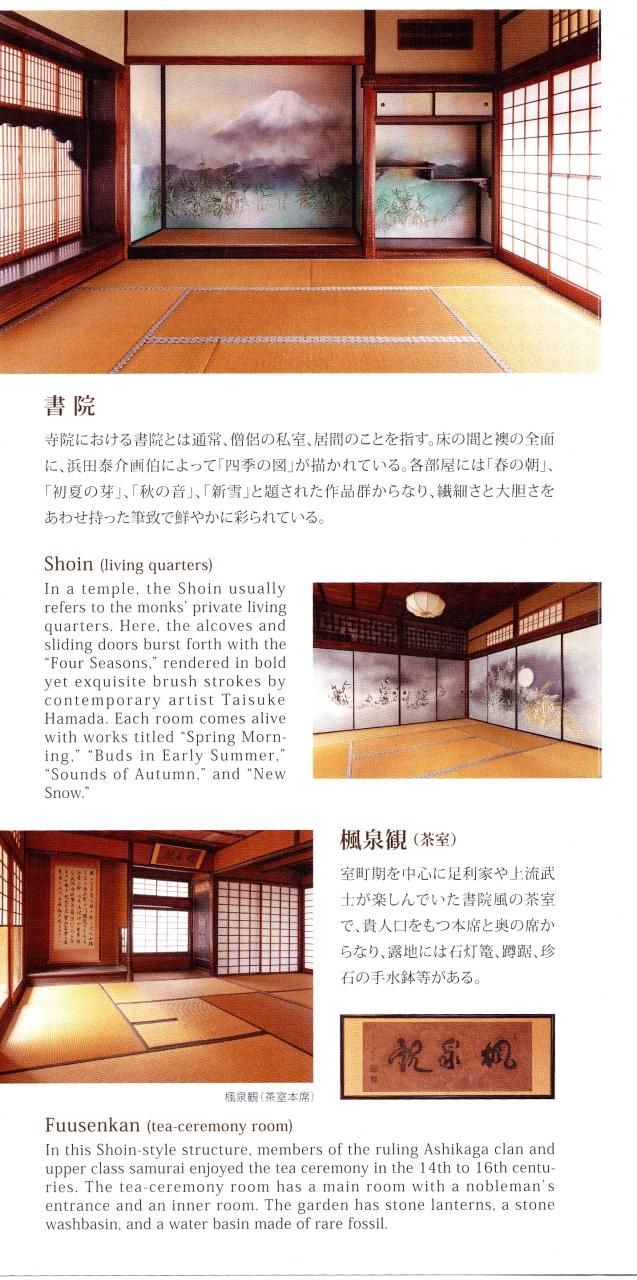 書院

寺院における書院とは通常、僧侶の私室、居間のことを指す。床の間と襖の全面に、浜田泰介画伯によって「四季の図」が描かれている。各部屋には「春の朝」、「初夏の芽」、「秋の音」、「新雪」と題された作品群からなり、繊細さと大胆さをあわせ持った筆致で鮮やかに彩られている。

Shoin (living quarters)

In a temple, the Shoin usually refers to the monks' private living quarters. Here, the alcoves and sliding doors burst forth with the "Four Seasons," rendered in bold yet exquisite brush strokes by contemporary artist Taisuke Hamada. Each room comes alive with works titled "Spring Morning," "Buds in Early Summer," "Sounds of Autumn," and "New Snow."

楓泉観(茶室)

室町期を中心に足利家や上流武士が楽しんでいた書院風の茶室で、貴人口をもつ本席と奥の席からなり、露地には石灯篭、蹲踞、珍石の手水鉢等がある。

楓泉観(茶室本席)

Fuusenkan (tea-ceremony room)

In this Shoin-style structure, members of the ruling Ashikaga clan and upper class samurai enjoyed the tea ceremony in the 14th to 16th centuries. The tea-ceremony room has a main room with a nobleman's entrance and an inner room. The garden has stone lanterns, a stone washbasin, and a water basin made of rare fossil.